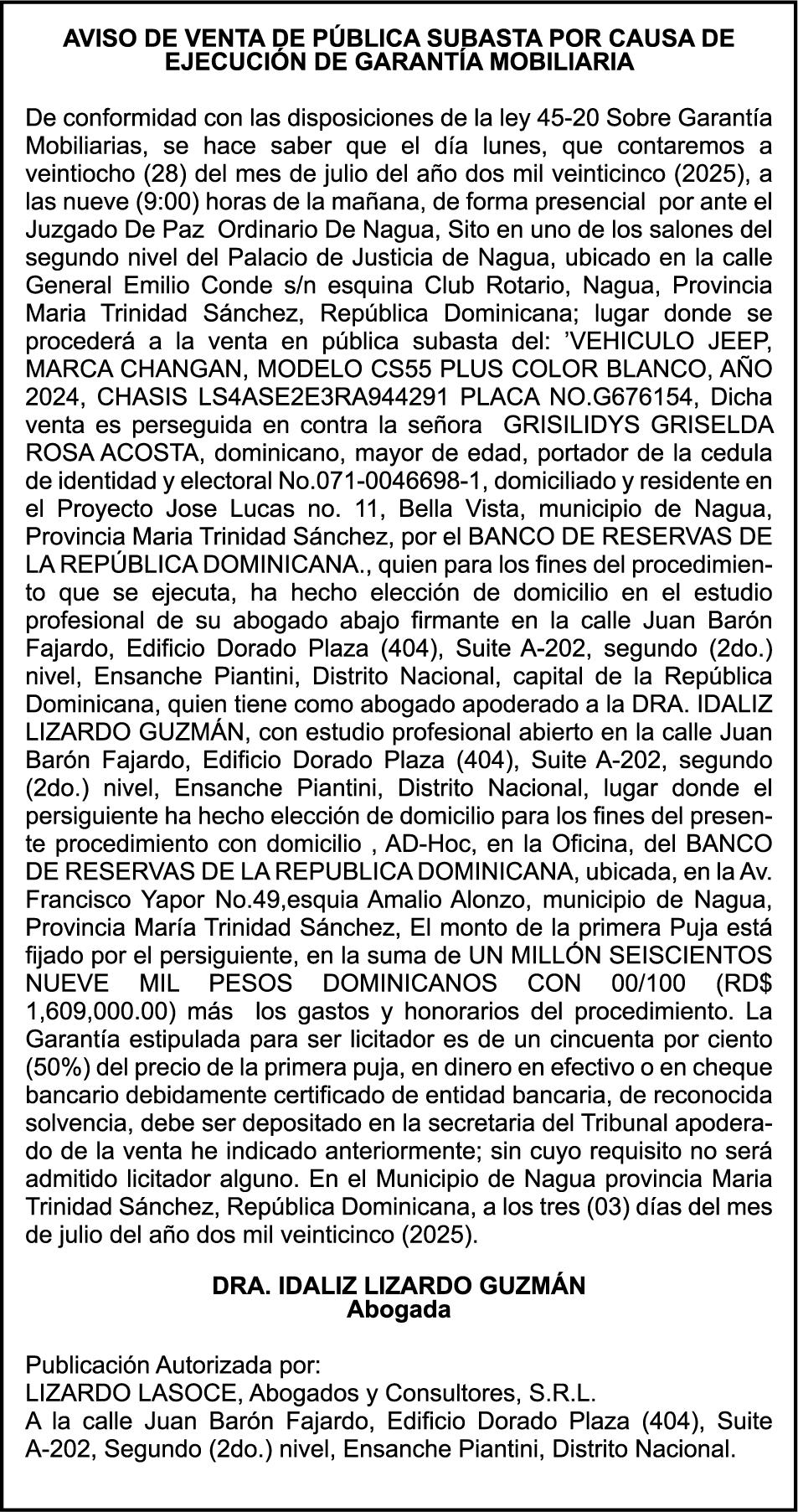 AVISO DE VENTA DE PÚBLICA SUBASTA POR CAUSA DE EJECUCIÓN DE GARANTÍA MOBILIARIA

De conformidad con las disposiciones de la ley 45-20 Sobre Garantía Mobiliarias, se hace saber que el día lunes, que contaremos a veintiocho (28) del mes de julio del año dos mil veinticinco (2025), a las nueve (9:00) horas de la mañana, de forma presencial por ante el Juzgado De Paz Ordinario De Nagua, Sito en uno de los salones del segundo nivel del Palacio de Justicia de Nagua, ubicado en la calle General Emilio Conde s/n esquina Club Rotario, Nagua, Provincia Maria Trinidad Sánchez, República Dominicana; lugar donde se procederá a la venta en pública subasta del: 'VEHICULO JEEP, MARCA CHANGAN, MODELO CS55 PLUS COLOR BLANCO, AÑO 2024, CHASIS LS4ASE2E3RA944291 PLACA NO.G676154, Dicha venta es perseguida en contra la señora GRISILIDYS GRISELDA ROSA ACOSTA, dominicano, mayor de edad, portador de la cedula de identidad y electoral No.071-0046698-1, domiciliado y residente en el Proyecto Jose Lucas no. 11, Bella Vista, municipio de Nagua, Provincia Maria Trinidad Sánchez, por el BANCO DE RESERVAS DE LA REPÚBLICA DOMINICANA., quien para los fines del procedimiento que se ejecuta, ha hecho elección de domicilio en el estudio profesional de su abogado abajo firmante en la calle Juan Barón Fajardo, Edificio Dorado Plaza (404), Suite A-202, segundo (2do.) nivel, Ensanche Piantini, Distrito Nacional, capital de la República Dominicana, quien tiene como abogado apoderado a la DRA. IDALIZ LIZARDO GUZMÁN, con estudio profesional abierto en la calle Juan Barón Fajardo, Edificio Dorado Plaza (404), Suite A-202, segundo (2do.) nivel, Ensanche Piantini, Distrito Nacional, lugar donde el persiguiente ha hecho elección de domicilio para los fines del presente procedimiento con domicilio , AD-Hoc, en la Oficina, del BANCO DE RESERVAS DE LA REPUBLICA DOMINICANA, ubicada, en la Av. Francisco Yapor No.49,esquia Amalio Alonzo, municipio de Nagua, Provincia María Trinidad Sánchez, El monto de la primera Puja está fijado por el persiguiente, en la suma de UN MILLÓN SEISCIENTOS NUEVE MIL PESOS DOMINICANOS CON 00/100 (RD$ 1,609,000.00) más los gastos y honorarios del procedimiento. La Garantía estipulada para ser licitador es de un cincuenta por ciento (50%) del precio de la primera puja, en dinero en efectivo o en cheque bancario debidamente certificado de entidad bancaria, de reconocida solvencia, debe ser depositado en la secretaria del Tribunal apoderado de la venta he indicado anteriormente; sin cuyo requisito no será admitido licitador alguno. En el Municipio de Nagua provincia Maria Trinidad Sánchez, República Dominicana, a los tres (03) días del mes de julio del año dos mil veinticinco (2025).

DRA. IDALIZ LIZARDO GUZMÁN
Abogada

Publicación Autorizada por:
LIZARDO LASOCE, Abogados y Consultores, S.R.L.
A la calle Juan Barón Fajardo, Edificio Dorado Plaza (404), Suite A-202, Segundo (2do.) nivel, Ensanche Piantini, Distrito Nacional.